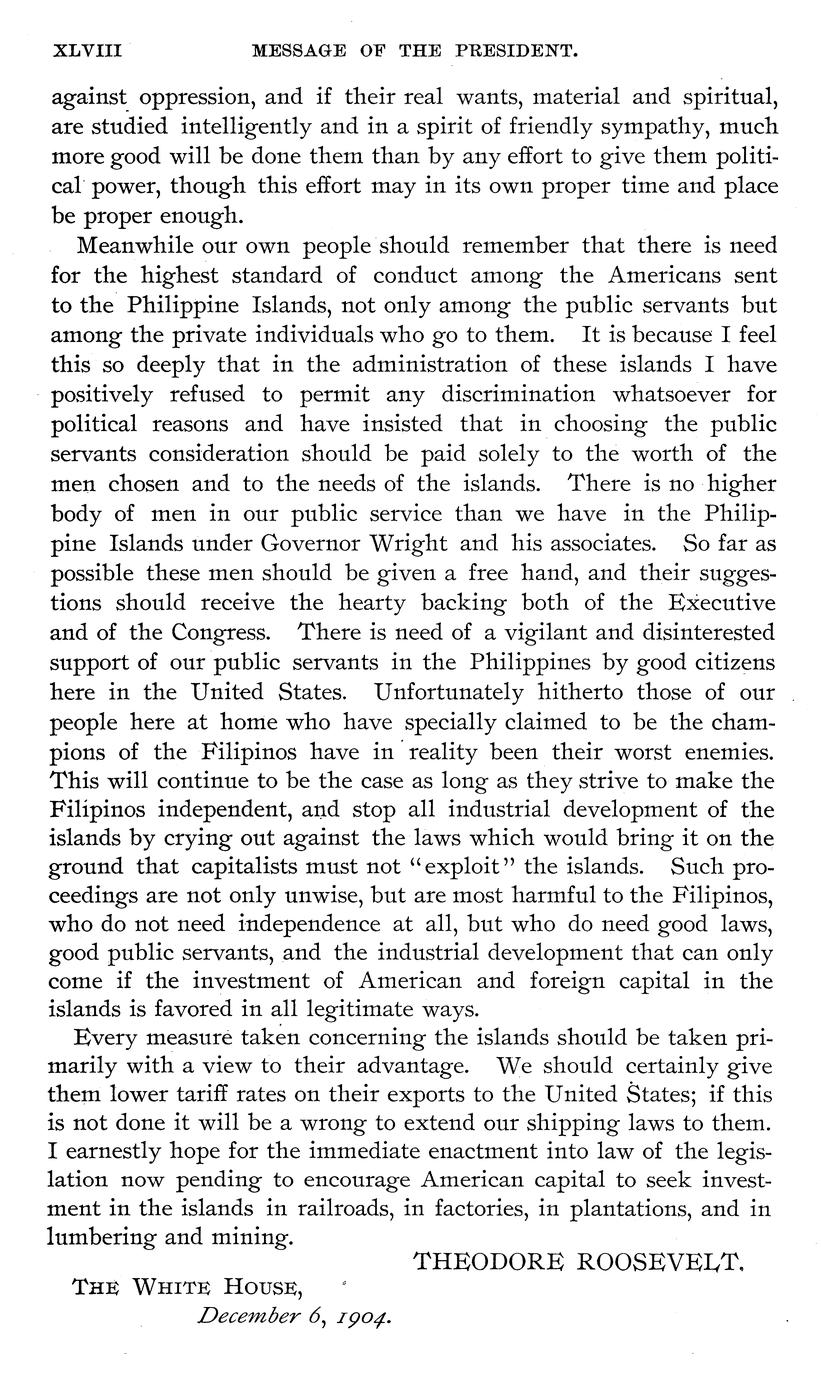 XLVIII MESSAGE OF THE PRESIDENT.

against oppression, and if their real wants, material and spiritual, are studied intelligently and in a spirit of friendly sympathy, much more good will be done them than by any effort to give them political power, though this effort may in its own proper time and place be proper enough.

Meanwhile our own people should remember that there is need for the highest standard of conduct among the Americans sent to the Philippine Islands, not only among the public servants but among the private individuals who go to them. It is because I feel this so deeply that in the administration of these islands I have positively refused to permit any discrimination whatsoever for political reasons and have insisted that in choosing the public servants consideration should be paid solely to the worth of the men chosen and to the needs of the islands. There is no higher body of men in our public service than we have in the Philippine Islands under Governor Wright and his associates. So far as possible these men should be given a free hand, and their suggestions should receive the hearty backing both of the Executive and of the Congress. There is need of a vigilant and disinterested support of our public servants in the Philippines by good citizens here in the United States. Unfortunately hitherto those of our people here at home who have specially claimed to be the champions of the Filipinos have in reality been their worst enemies. This will continue to be the case as long as they strive to make the Filipinos independent, and stop all industrial development of the islands by crying out against the laws which would bring it on the ground that capitalists must not "exploit" the islands. Such proceedings are not only unwise, but are most harmful to the Filipinos, who do not need independence at all, but who do need good laws, good public servants, and the industrial development that can only come if the investment of American and foreign capital in the islands is favored in all legitimate ways.

Every measure taken concerning the islands should be taken primarily with a view to their advantage. We should certainly give them lower tariff rates on their exports to the United States; if this is not done it will be a wrong to extend our shipping laws to them. I earnestly hope for the immediate enactment into law of the legislation now pending to encourage American capital to seek investment in the islands in railroads, in factories, in plantations, and in lumbering and mining.

THEODORE ROOSEVELT.

THE WHITE HOUSE,
December 6, 1904.